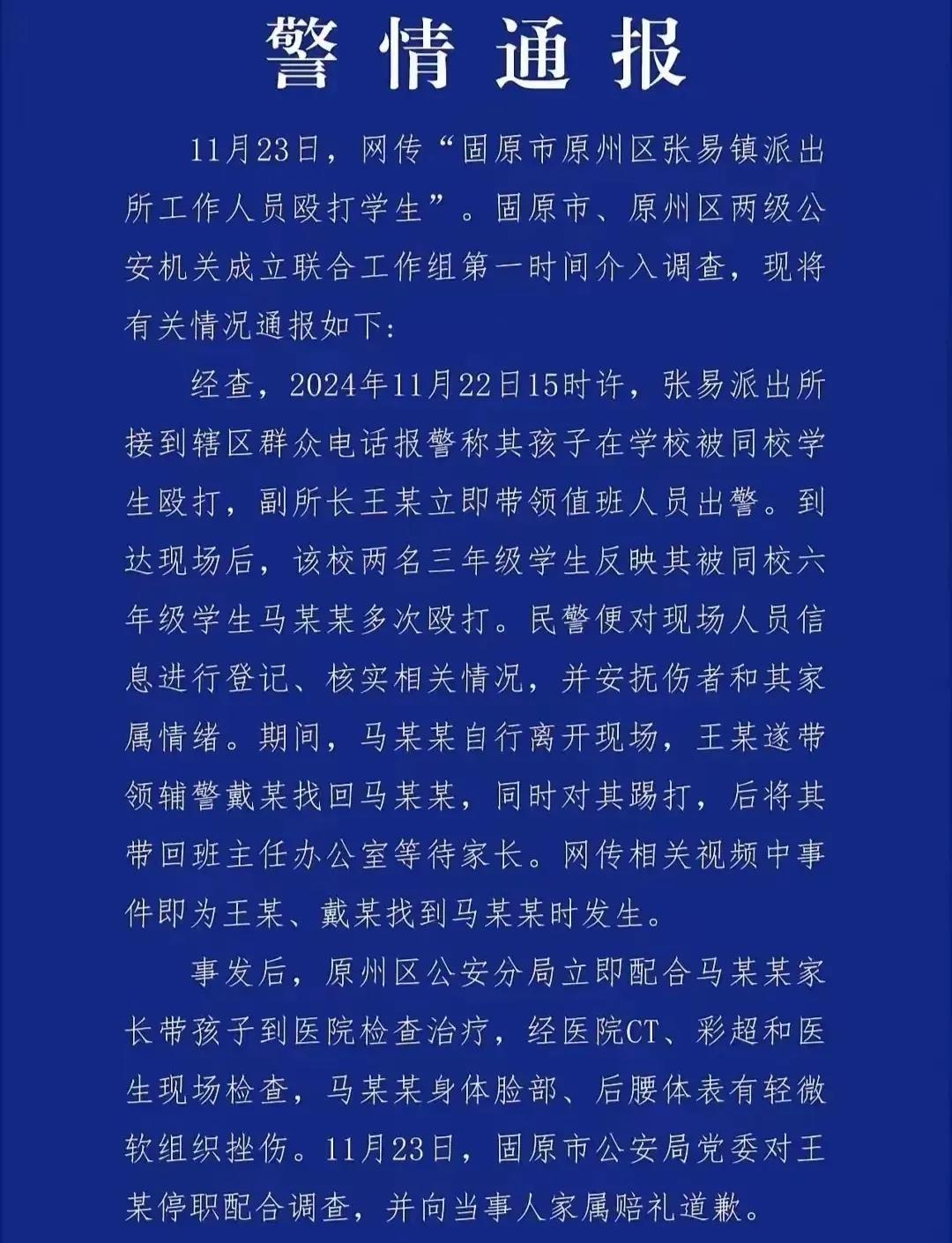 警情通报

11月23日，网传“固原市原州区张易镇派出所工作人员殴打学生”。固原市、原州区两级公安机关成立联合工作组第一时间介入调查，现将有关情况通报如下：

经查，2024年11月22日15时许，张易派出所接到辖区群众电话报警称其孩子在学校被同校学生殴打，副所长王某立即带领值班人员出警。到达现场后，该校两名三年级学生反映其被同校六年级学生马某某多次殴打。民警便对现场人员信息进行登记、核实相关情况，并安抚伤者和其家属情绪。期间，马某某自行离开现场，王某遂带领辅警戴某找回马某某，同时对其踢打，后将其带回班主任办公室等待家长。网传相关视频中事件即为王某、戴某找到马某某时发生。

事发后，原州区公安分局立即配合马某某家长带孩子到医院检查治疗，经医院CT、彩超和医生现场检查，马某某身体脸部、后腰体表有轻微软组织挫伤。11月23日，固原市公安局党委对王某停职配合调查，并向当事人家属赔礼道歉。